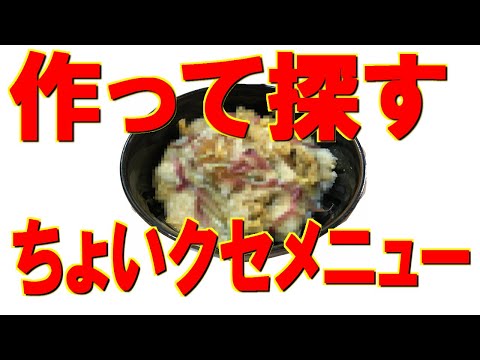 作って探す

ちょいクセメニュー